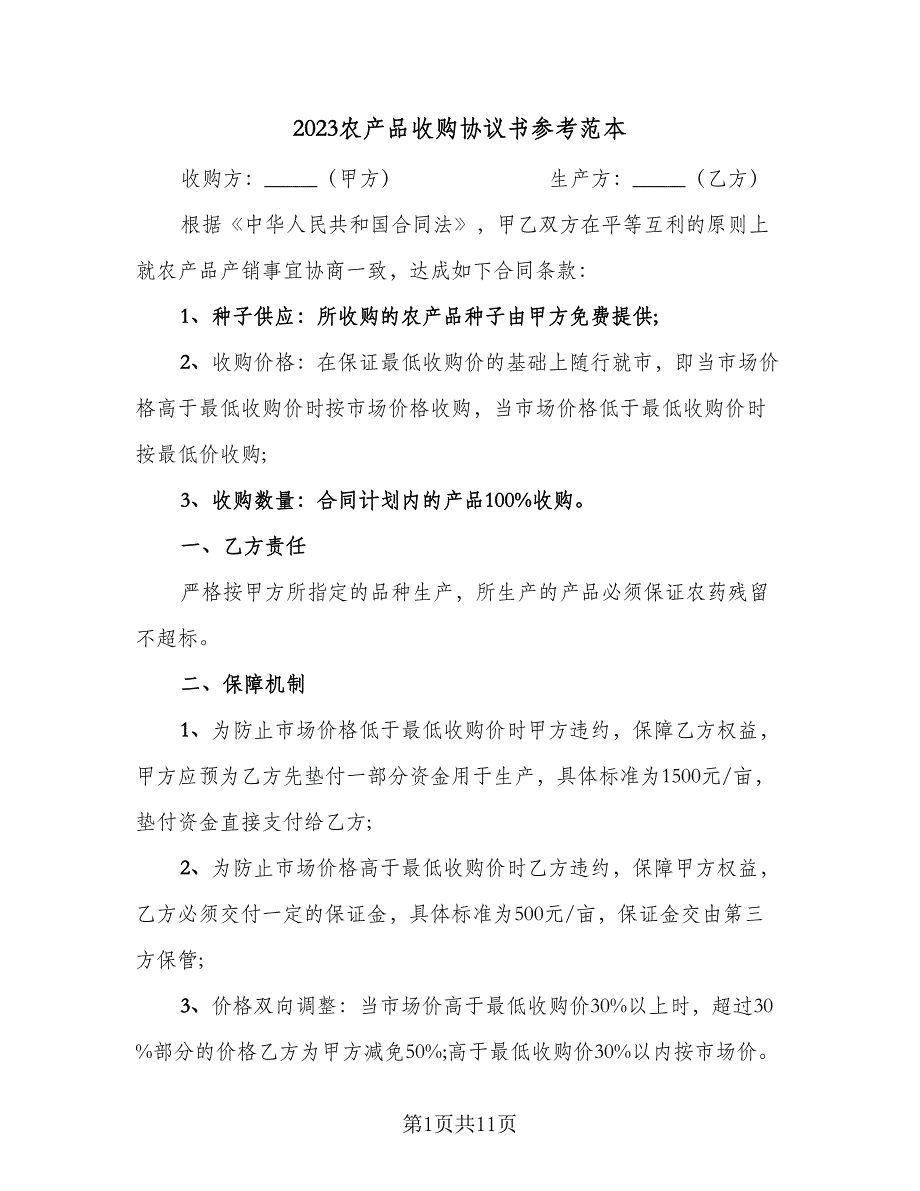 2023农产品收购协议书参考范本

收购方：_____（甲方）　　　　　　生产方：_____（乙方）

根据《中华人民共和国合同法》，甲乙双方在平等互利的原则上就农产品产销事宜协商一致，达成如下合同条款：

1、种子供应：所收购的农产品种子由甲方免费提供；

2、收购价格：在保证最低收购价的基础上随行就市，即当市场价格高于最低收购价时按市场价格收购，当市场价格低于最低收购价时按最低价收购；

3、收购数量：合同计划内的产品100%收购。

一、乙方责任

严格按甲方所指定的品种生产，所生产的产品必须保证农药残留不超标。

二、保障机制

1、为防止市场价格低于最低收购价时甲方违约，保障乙方权益，甲方应预为乙方先垫付一部分资金用于生产，具体标准为1500元/亩，垫付资金直接支付给乙方；

2、为防止市场价格高于最低收购价时乙方违约，保障甲方权益，乙方必须交付一定的保证金，具体标准为500元/亩，保证金交由第三方保管；

3、价格双向调整：当市场价高于最低收购价30%以上时，超过30%部分的价格乙方为甲方减免50%;高于最低收购价30%以内按市场价。

第1页共11页